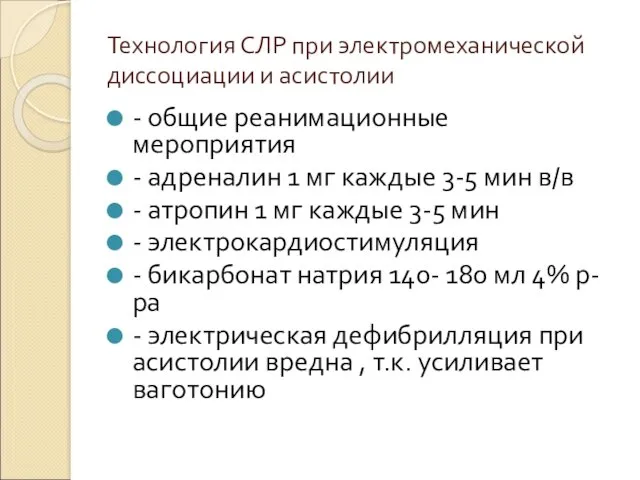 Технология СЛР при электромеханической диссоциации и асистолии

- общие реанимационные мероприятия
- адреналин 1 мг каждые 3-5 мин в/в
- атропин 1 мг каждые 3-5 мин
- электрокардиостимуляция
- бикарбонат натрия 140- 180 мл 4% р-ра
- электрическая дефибрилляция при асистолии вредна , т.к. усиливает ваготонию